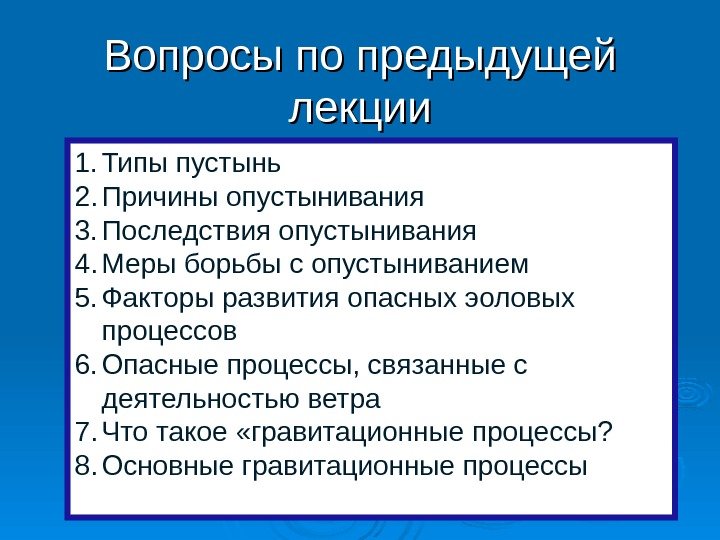 Вопросы по предыдущей лекции

1. Типы пустынь
2. Причины опустынивания
3. Последствия опустынивания
4. Меры борьбы с опустыниванием
5. Факторы развития опасных эоловых процессов
6. Опасные процессы, связанные с деятельностью ветра
7. Что такое «гравитационные процессы?
8. Основные гравитационные процессы